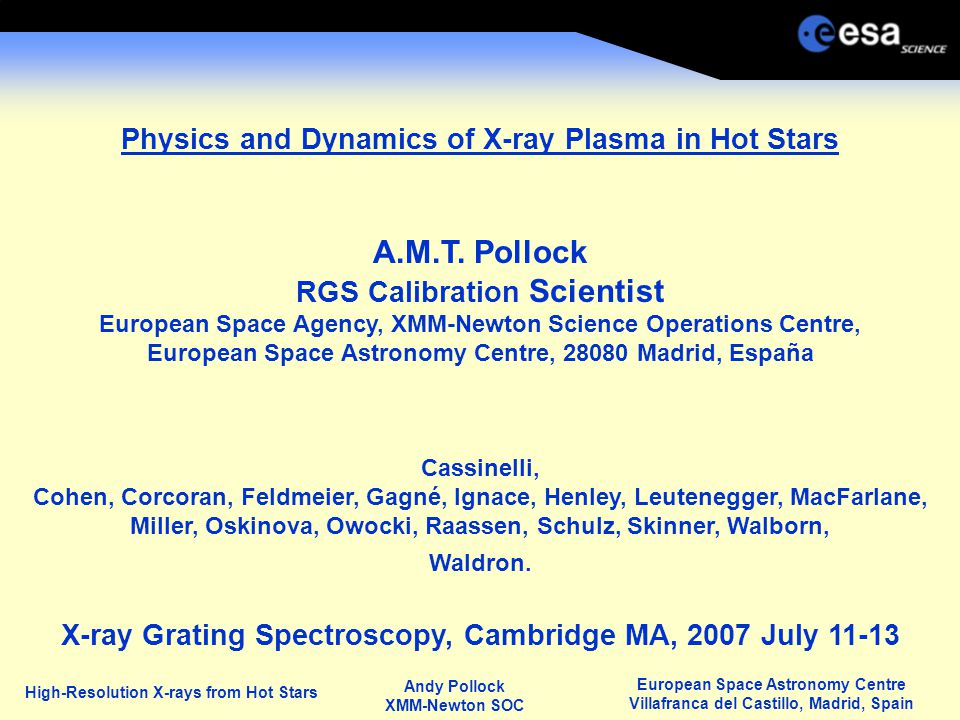 esa SCIENCE

Physics and Dynamics of X-ray Plasma in Hot Stars

A.M.T. Pollock
RGS Calibration Scientist
European Space Agency, XMM-Newton Science Operations Centre,
European Space Astronomy Centre, 28080 Madrid, España

Cassinelli,
Cohen, Corcoran, Feldmeier, Gagné, Ignace, Henley, Leutenegger, MacFarlane, Miller, Oskinova, Owocki, Raassen, Schulz, Skinner, Walborn,
Waldron.

X-ray Grating Spectroscopy, Cambridge MA, 2007 July 11-13

High-Resolution X-rays from Hot Stars

Andy Pollock
XMM-Newton SOC

European Space Astronomy Centre
Villafranca del Castillo, Madrid, Spain